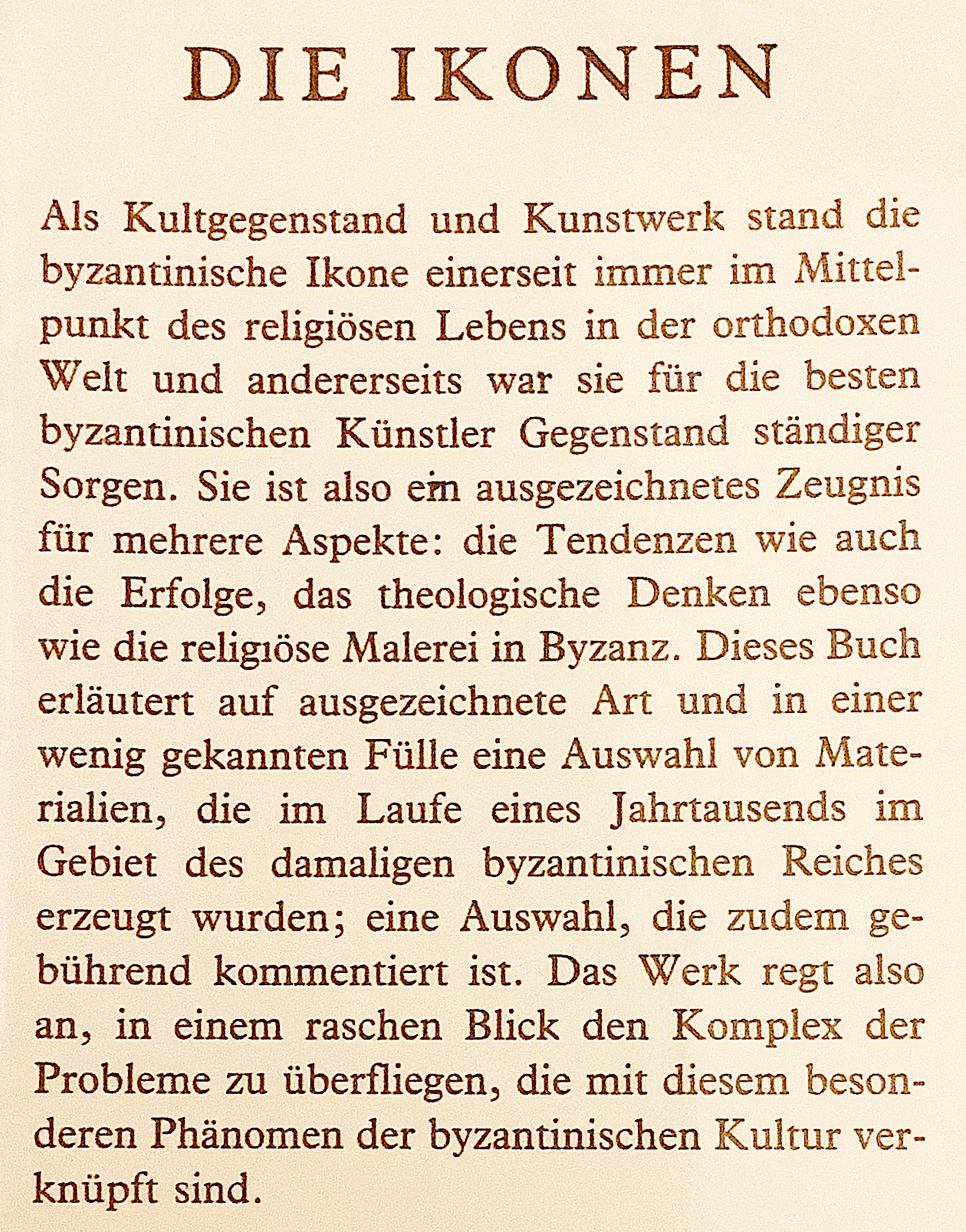 DIE IKONEN

Als Kultgegenstand und Kunstwerk stand die byzantinische Ikone einerseit immer im Mittelpunkt des religiösen Lebens in der orthodoxen Welt und andererseits war sie für die besten byzantinischen Künstler Gegenstand ständiger Sorgen. Sie ist also ein ausgezeichnetes Zeugnis für mehrere Aspekte: die Tendenzen wie auch die Erfolge, das theologische Denken ebenso wie die religiöse Malerei in Byzanz. Dieses Buch erläutert auf ausgezeichnete Art und in einer wenig gekannten Fülle eine Auswahl von Materialien, die im Laufe eines Jahrtausends im Gebiet des damaligen byzantinischen Reiches erzeugt wurden; eine Auswahl, die zudem gebührend kommentiert ist. Das Werk regt also an, in einem raschen Blick den Komplex der Probleme zu überfliegen, die mit diesem besonderen Phänomen der byzantinischen Kultur verknüpft sind.